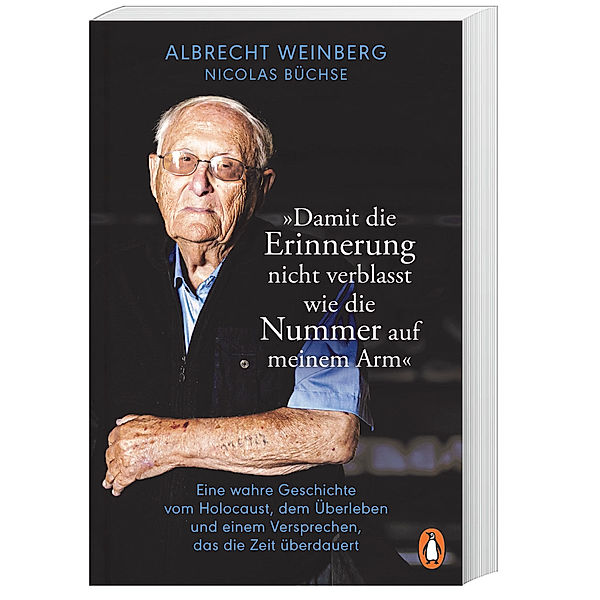 ALBRECHT WEINBERG
NICOLAS BÜCHSE

»Damit die Erinnerung nicht verblasst wie die Nummer auf meinem Arm«

Eine wahre Geschichte vom Holocaust, dem Überleben und einem Versprechen, das die Zeit überdauert